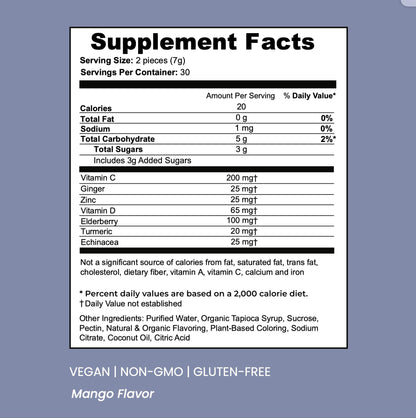 Supplement Facts
Serving Size: 2 pieces (7g)
Servings Per Container: 30

| | Amount Per Serving | % Daily Value* |
|---|---|---|
| Calories | 20 | |
| Total Fat | 0 g | 0% |
| Sodium | 1 mg | 0% |
| Total Carbohydrate | 5 g | 2%* |
| Total Sugars | 3 g | |
| Includes 3g Added Sugars | | |
| Vitamin C | 200 mg† | |
| Ginger | 25 mg† | |
| Zinc | 25 mg† | |
| Vitamin D | 65 mg† | |
| Elderberry | 100 mg† | |
| Turmeric | 20 mg† | |
| Echinacea | 25 mg† | |

Not a significant source of calories from fat, saturated fat, trans fat, cholesterol, dietary fiber, vitamin A, vitamin C, calcium and iron

* Percent daily values are based on a 2,000 calorie diet.
†Daily Value not established

Other Ingredients: Purified Water, Organic Tapioca Syrup, Sucrose, Pectin, Natural & Organic Flavoring, Plant-Based Coloring, Sodium Citrate, Coconut Oil, Citric Acid

VEGAN | NON-GMO | GLUTEN-FREE

Mango Flavor